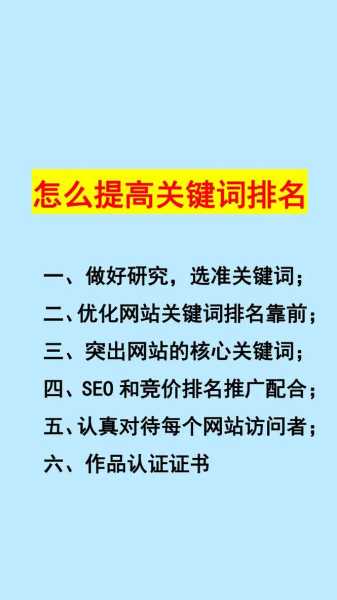 怎么提高关键词排名

一、做好研究，选准关键词；
二、优化网站关键词排名靠前；
三、突出网站的核心关键词；
四、SEO 和竞价排名推广配合；
五、认真对待每个网站访问者；
六、作品认证证书